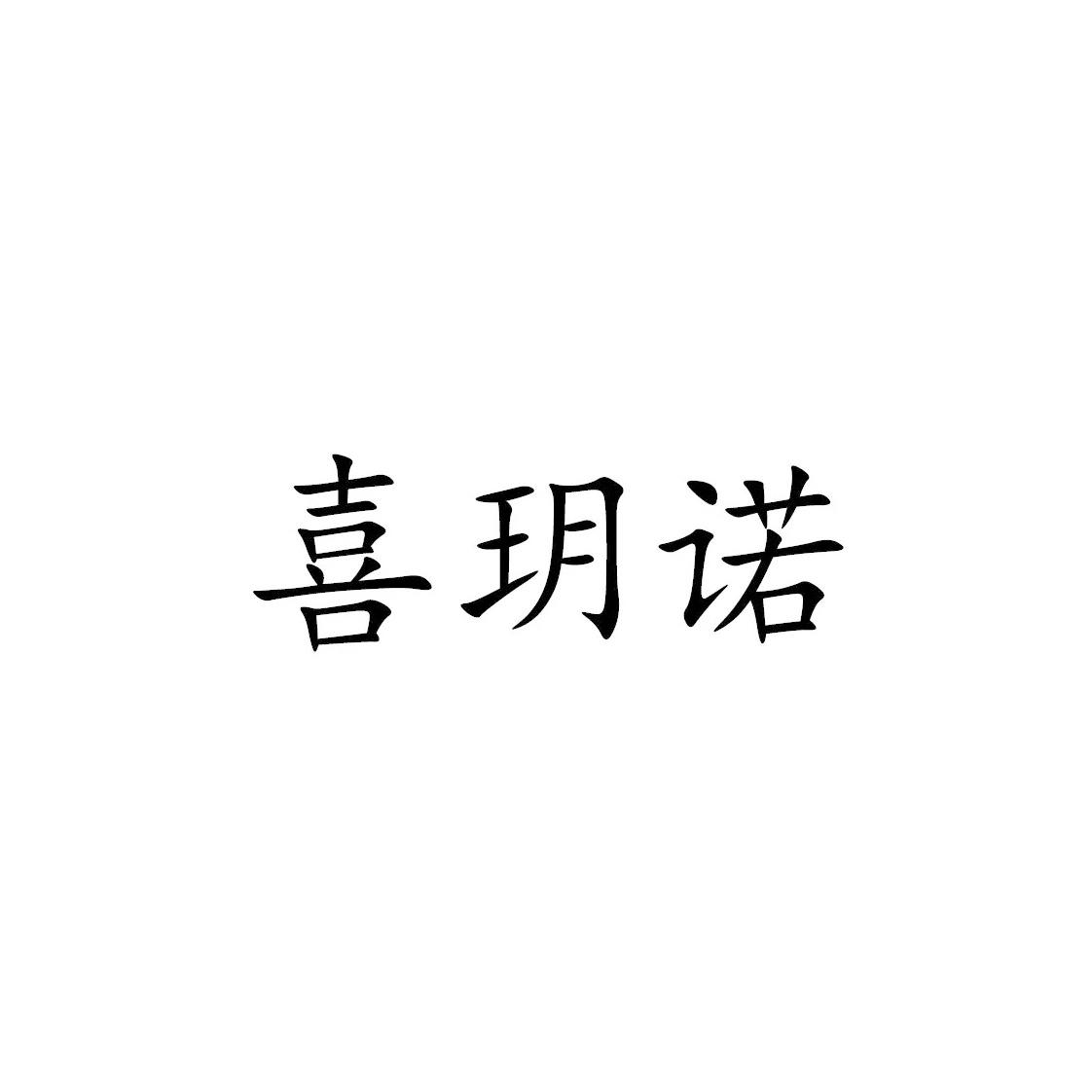 喜玥诺